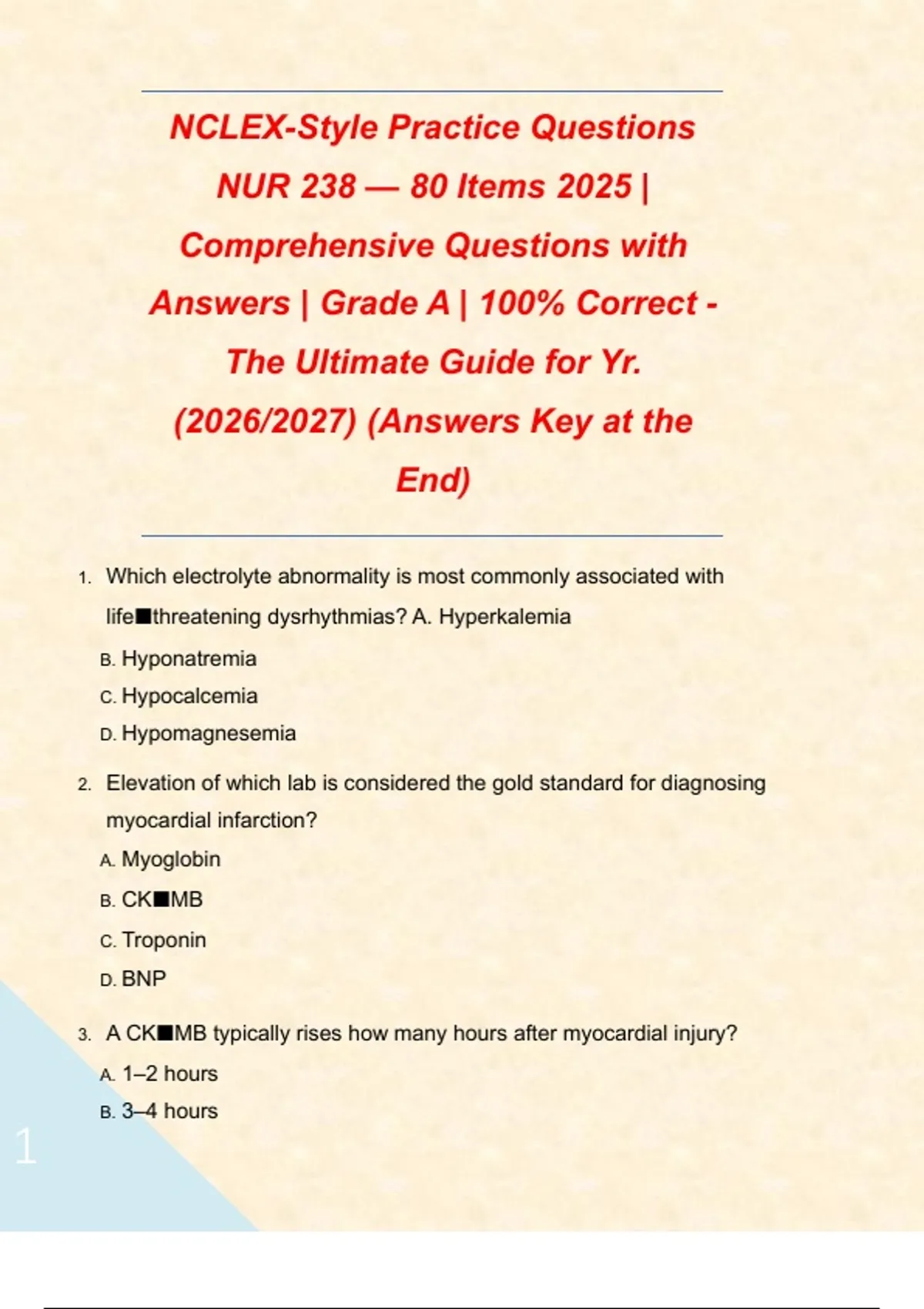 NCLEX-Style Practice Questions NUR 238 — 80 Items 2025 | Comprehensive Questions with Answers | Grade A | 100% Correct - The Ultimate Guide for Yr. (2026/2027) (Answers Key at the End)

1. Which electrolyte abnormality is most commonly associated with life■threatening dysrhythmias? A. Hyperkalemia
B. Hyponatremia
C. Hypocalcemia
D. Hypomagnesemia

2. Elevation of which lab is considered the gold standard for diagnosing myocardial infarction?
A. Myoglobin
B. CK■MB
C. Troponin
D. BNP

3. A CK■MB typically rises how many hours after myocardial injury?
A. 1–2 hours
B. 3–4 hours

1